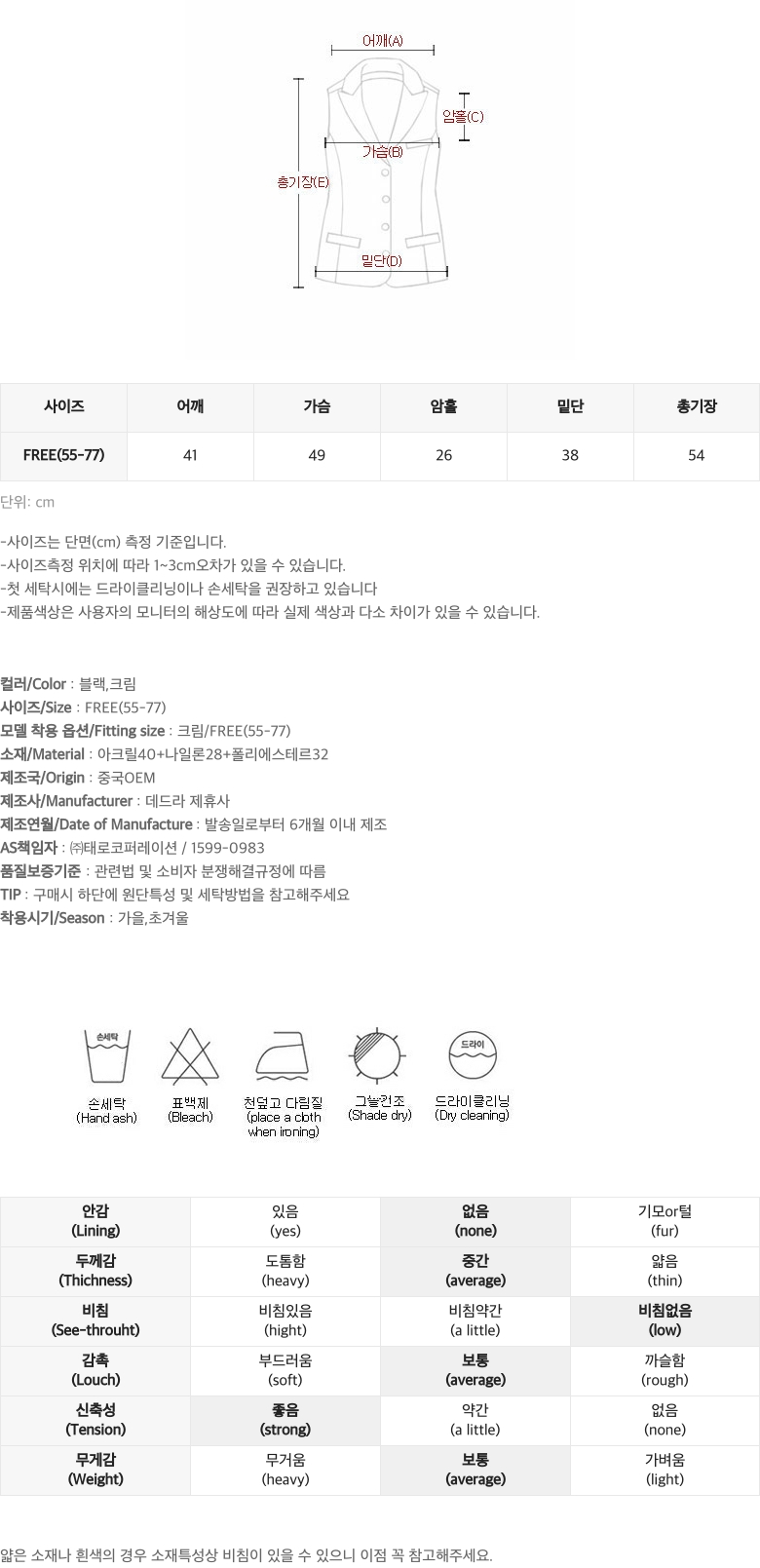 어깨(A)
암홀(C)
가슴(B)
총기장(E)
밑단(D)

| 사이즈 | 어깨 | 가슴 | 암홀 | 밑단 | 총기장 |
|---|---|---|---|---|---|
| FREE(55-77) | 41 | 49 | 26 | 38 | 54 |

단위: cm

-사이즈는 단면(cm) 측정 기준입니다.
-사이즈측정 위치에 따라 1~3cm오차가 있을 수 있습니다.
-첫 세탁시에는 드라이클리닝이나 손세탁을 권장하고 있습니다
-제품색상은 사용자의 모니터의 해상도에 따라 실제 색상과 다소 차이가 있을 수 있습니다.

컬러/Color : 블랙,크림
사이즈/Size : FREE(55-77)
모델 착용 옵션/Fitting size : 크림/FREE(55-77)
소재/Material : 아크릴40+나일론28+폴리에스테르32
제조국/Origin : 중국OEM
제조사/Manufacturer : 데드라 제휴사
제조연월/Date of Manufacture : 발송일로부터 6개월 이내 제조
AS책임자 : ㈜태로코퍼레이션 / 1599-0983
품질보증기준 : 관련법 및 소비자 분쟁해결규정에 따름
TIP : 구매시 하단에 원단특성 및 세탁방법을 참고해주세요
착용시기/Season : 가을,초겨울

손세탁
손세탁
(Hand ash)
표백제
(Bleach)
천덮고 다림질
(place a cloth when ironing)
그늘건조
(Shade dry)
드라이
드라이클리닝
(Dry cleaning)

| 안감 (Lining) | 있음 (yes) | 없음 (none) | 기모or털 (fur) |
|---|---|---|---|
| 두께감 (Thichness) | 도톰함 (heavy) | 중간 (average) | 얇음 (thin) |
| 비침 (See-throuht) | 비침있음 (hight) | 비침약간 (a little) | 비침없음 (low) |
| 감촉 (Louch) | 부드러움 (soft) | 보통 (average) | 까슬함 (rough) |
| 신축성 (Tension) | 좋음 (strong) | 약간 (a little) | 없음 (none) |
| 무게감 (Weight) | 무거움 (heavy) | 보통 (average) | 가벼움 (light) |

얇은 소재나 흰색의 경우 소재특성상 비침이 있을 수 있으니 이점 꼭 참고해주세요.